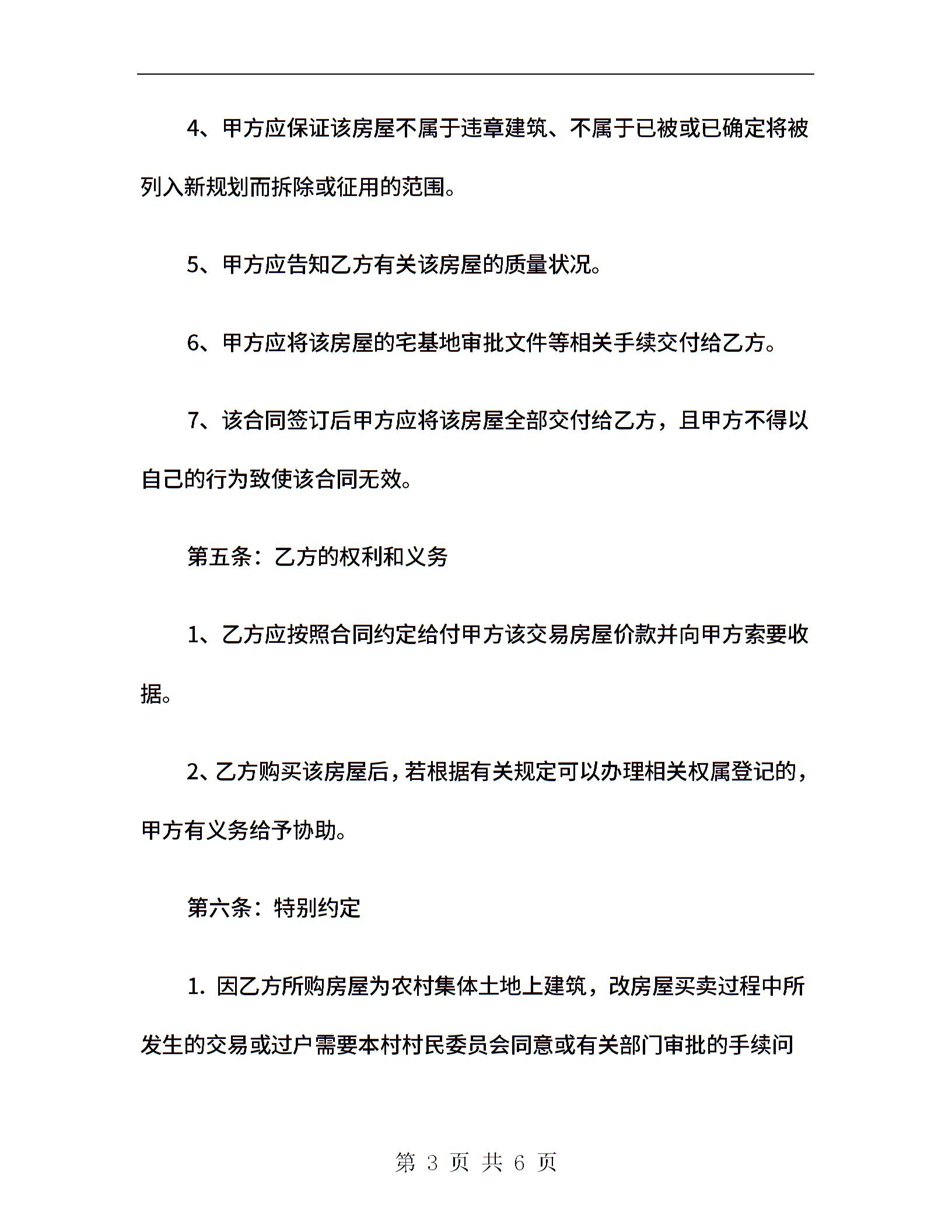 4、甲方应保证该房屋不属于违章建筑、不属于已被或已确定将被列入新规划而拆除或征用的范围。

5、甲方应告知乙方有关该房屋的质量状况。

6、甲方应将该房屋的宅基地审批文件等相关手续交付给乙方。

7、该合同签订后甲方应将该房屋全部交付给乙方，且甲方不得以自己的行为致使该合同无效。

第五条：乙方的权利和义务

1、乙方应按照合同约定给付甲方该交易房屋价款并向甲方索要收据。

2、乙方购买该房屋后，若根据有关规定可以办理相关权属登记的，甲方有义务给予协助。

第六条：特别约定

1. 因乙方所购房屋为农村集体土地上建筑，改房屋买卖过程中所发生的交易或过户需要本村村民委员会同意或有关部门审批的手续问

第 3 页 共 6 页